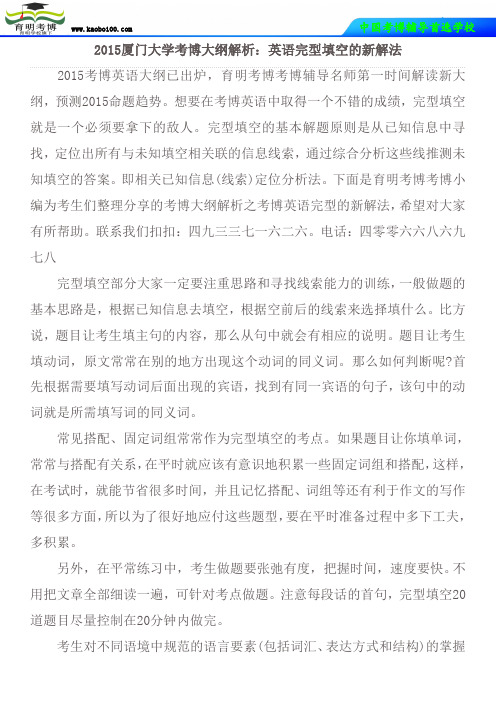 育明考博

www.kaobo100.com

中国考博辅导首选学校

2015厦门大学考博大纲解析：英语完型填空的新解法

2015考博英语大纲已出炉，育明考博考博辅导名师第一时间解读新大纲，预测2015命题趋势。想要在考博英语中取得一个不错的成绩，完型填空就是一个必须要拿下的敌人。完型填空的基本解题原则是从已知信息中寻找，定位出所有与未知填空相关联的信息线索，通过综合分析这些线推测未知填空的答案。即相关已知信息(线索)定位分析法。下面是育明考博考博小编为考生们整理分享的考博大纲解析之考博英语完型的新解法，希望对大家有所帮助。联系我们扣扣：四九三三七一六二六。电话：四零零六六八六九七八

完型填空部分大家一定要注重思路和寻找线索能力的训练，一般做题的基本思路是，根据已知信息去填空，根据空前后的线索来选择填什么。比方说，题目让考生填主句的内容，那么从句中就会有相应的说明。题目让考生填动词，原文常常在别的地方出现这个动词的同义词。那么如何判断呢?首先根据需要填写动词后面出现的宾语，找到有同一宾语的句子，该句中的动词就是所需填写词的同义词。

常见搭配、固定词组常常作为完型填空的考点。如果题目让你填单词，常常与搭配有关系，在平时就应该有意识地积累一些固定词组和搭配，这样，在考试时，就能节省很多时间，并且记忆搭配、词组等还有利于作文的写作等很多方面，所以为了很好地应付这些题型，要在平时准备过程中多下工夫，多积累。

另外，在平常练习中，考生做题要张弛有度，把握时间，速度要快。不用把文章全部细读一遍，可针对考点做题。注意每段话的首句，完型填空20道题目尽量控制在20分钟内做完。

考生对不同语境中规范的语言要素(包括词汇、表达方式和结构)的掌握